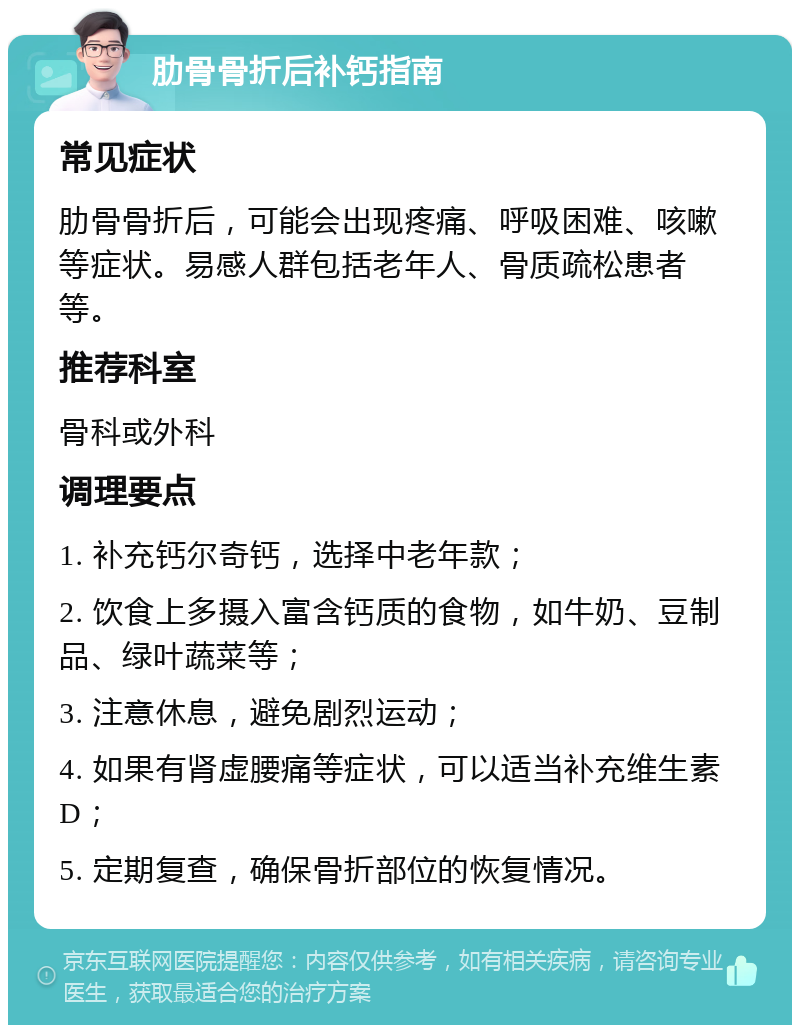 肋骨骨折后补钙指南

常见症状

肋骨骨折后，可能会出现疼痛、呼吸困难、咳嗽等症状。易感人群包括老年人、骨质疏松患者等。

推荐科室

骨科或外科

调理要点

1. 补充钙尔奇钙，选择中老年款；

2. 饮食上多摄入富含钙质的食物，如牛奶、豆制品、绿叶蔬菜等；

3. 注意休息，避免剧烈运动；

4. 如果有肾虚腰痛等症状，可以适当补充维生素D；

5. 定期复查，确保骨折部位的恢复情况。

京东互联网医院提醒您：内容仅供参考，如有相关疾病，请咨询专业医生，获取最适合您的治疗方案